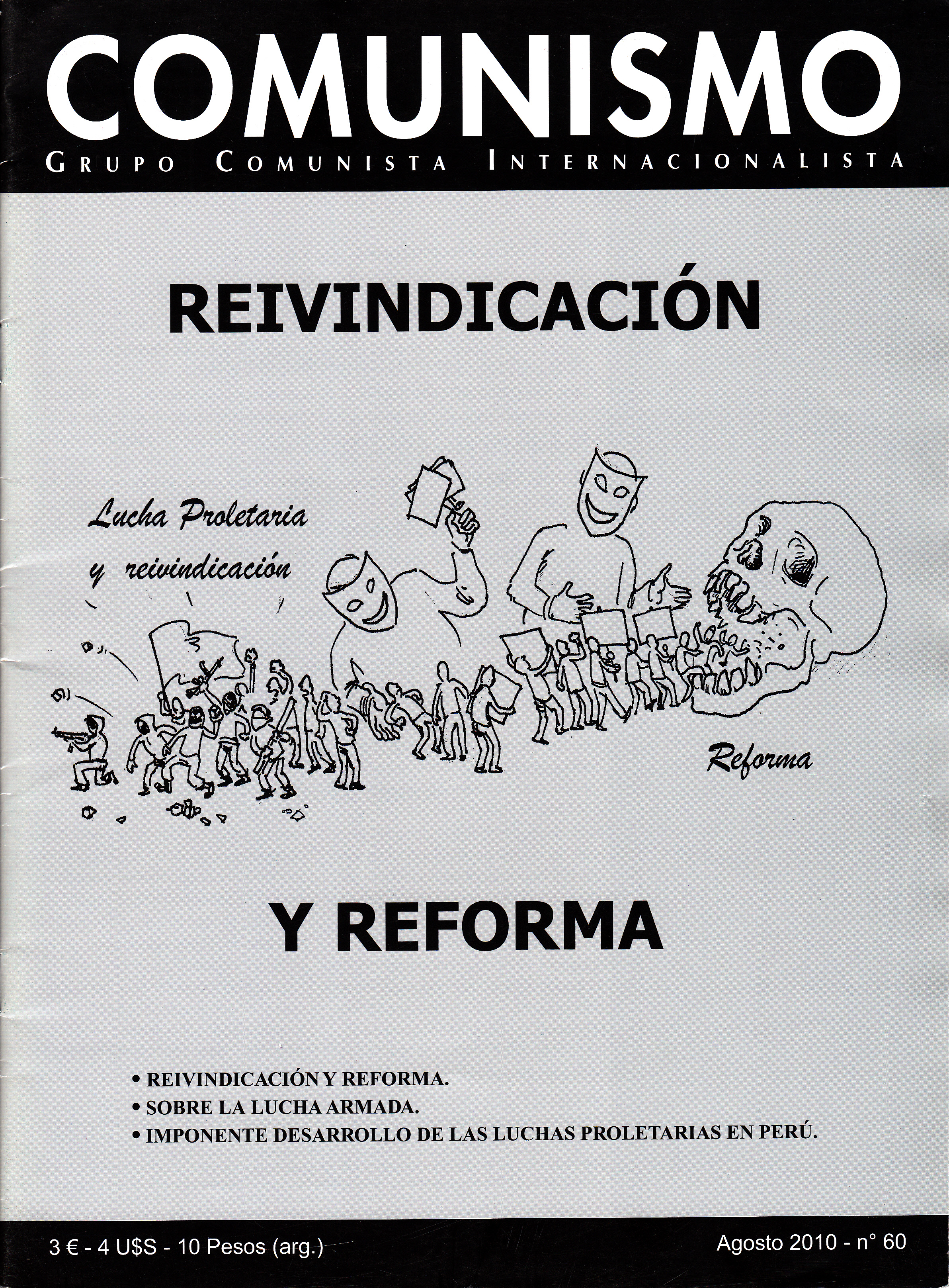 COMUNISMO
GRUPO COMUNISTA INTERNACIONALISTA

REIVINDICACIÓN

Lucha Proletaria y reivindicación

Reforma

Y REFORMA

• REIVINDICACIÓN Y REFORMA.
• SOBRE LA LUCHA ARMADA.
• IMPONENTE DESARROLLO DE LAS LUCHAS PROLETARIAS EN PERÚ.

3 € - 4 U$S - 10 Pesos (arg.)

Agosto 2010 - n° 60